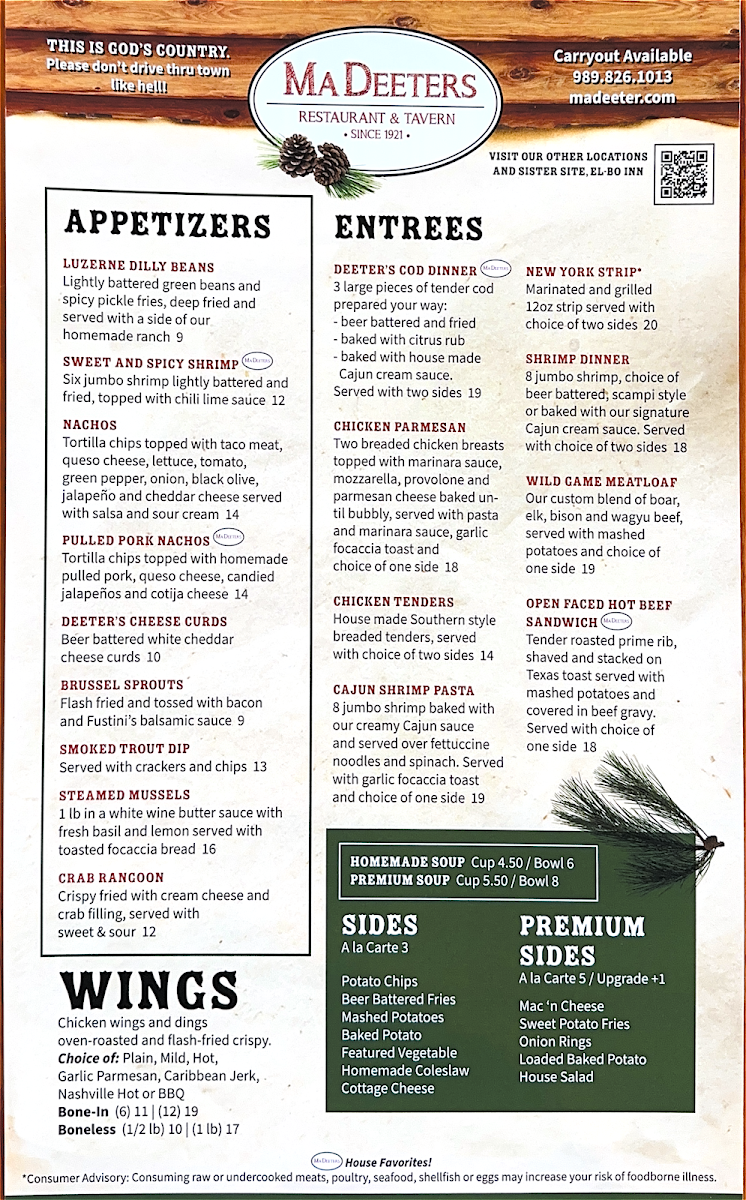 THIS IS GOD'S COUNTRY. Please don't drive thru town like hell!!

MA DEETERS
RESTAURANT & TAVERN
• SINCE 1921 •

Carryout Available
989.826.1013
madeeter.com

VISIT OUR OTHER LOCATIONS AND SISTER SITE, EL-BO INN

APPETIZERS

LUZERNE DILLY BEANS
Lightly battered green beans and spicy pickle fries, deep fried and served with a side of our homemade ranch 9

SWEET AND SPICY SHRIMP MaDeeters
Six jumbo shrimp lightly battered and fried, topped with chili lime sauce 12

NACHOS
Tortilla chips topped with taco meat, queso cheese, lettuce, tomato, green pepper, onion, black olive, jalapeño and cheddar cheese served with salsa and sour cream 14

PULLED PORK NACHOS MaDeeters
Tortilla chips topped with homemade pulled pork, queso cheese, candied jalapeños and cotija cheese 14

DEETER'S CHEESE CURDS
Beer battered white cheddar cheese curds 10

BRUSSEL SPROUTS
Flash fried and tossed with bacon and Fustini's balsamic sauce 9

SMOKED TROUT DIP
Served with crackers and chips 13

STEAMED MUSSELS
1 lb in a white wine butter sauce with fresh basil and lemon served with toasted focaccia bread 16

CRAB RANGOON
Crispy fried with cream cheese and crab filling, served with sweet & sour 12

WINGS
Chicken wings and dings oven-roasted and flash-fried crispy.
Choice of: Plain, Mild, Hot, Garlic Parmesan, Caribbean Jerk, Nashville Hot or BBQ
Bone-In (6) 11 | (12) 19
Boneless (1/2 lb) 10 | (1 lb) 17

ENTREES

DEETER'S COD DINNER MaDeeters
3 large pieces of tender cod prepared your way:
- beer battered and fried
- baked with citrus rub
- baked with house made Cajun cream sauce.
Served with two sides 19

CHICKEN PARMESAN
Two breaded chicken breasts topped with marinara sauce, mozzarella, provolone and parmesan cheese baked until bubbly, served with pasta and marinara sauce, garlic focaccia toast and choice of one side 18

CHICKEN TENDERS
House made Southern style breaded tenders, served with choice of two sides 14

CAJUN SHRIMP PASTA
8 jumbo shrimp baked with our creamy Cajun sauce and served over fettuccine noodles and spinach. Served with garlic focaccia toast and choice of one side 19

NEW YORK STRIP*
Marinated and grilled 12oz strip served with choice of two sides 20

SHRIMP DINNER
8 jumbo shrimp, choice of beer battered, scampi style or baked with our signature Cajun cream sauce. Served with choice of two sides 18

WILD GAME MEATLOAF
Our custom blend of boar, elk, bison and wagyu beef, served with mashed potatoes and choice of one side 19

OPEN FACED HOT BEEF SANDWICH MaDeeters
Tender roasted prime rib, shaved and stacked on Texas toast served with mashed potatoes and covered in beef gravy. Served with choice of one side 18

HOMEMADE SOUP Cup 4.50 / Bowl 6
PREMIUM SOUP Cup 5.50 / Bowl 8

SIDES
A la Carte 3
Potato Chips
Beer Battered Fries
Mashed Potatoes
Baked Potato
Featured Vegetable
Homemade Coleslaw
Cottage Cheese

PREMIUM SIDES
A la Carte 5 / Upgrade +1
Mac 'n Cheese
Sweet Potato Fries
Onion Rings
Loaded Baked Potato
House Salad

MaDeeters House Favorites!

*Consumer Advisory: Consuming raw or undercooked meats, poultry, seafood, shellfish or eggs may increase your risk of foodborne illness.